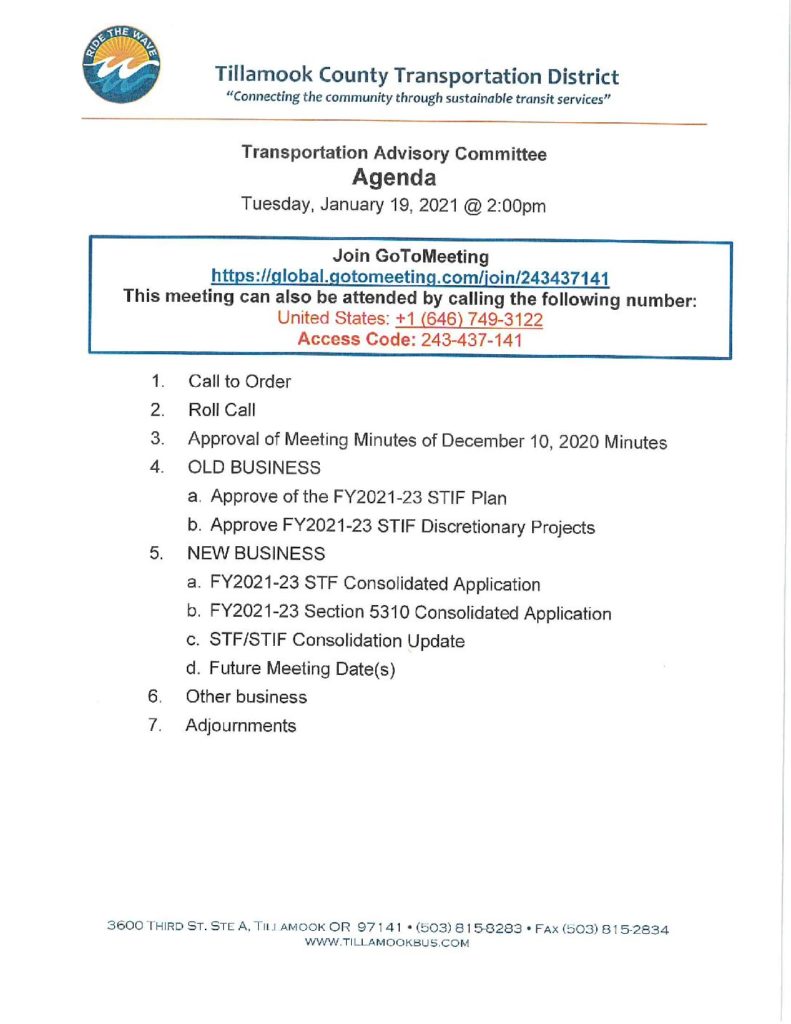 RIDE THE WAVE

Tillamook County Transportation District
"Connecting the community through sustainable transit services"

Transportation Advisory Committee
Agenda
Tuesday, January 19, 2021 @ 2:00pm

Join GoToMeeting
https://global.gotomeeting.com/join/243437141
This meeting can also be attended by calling the following number:
United States: +1 (646) 749-3122
Access Code: 243-437-141

1. Call to Order
2. Roll Call
3. Approval of Meeting Minutes of December 10, 2020 Minutes
4. OLD BUSINESS
a. Approve of the FY2021-23 STIF Plan
b. Approve FY2021-23 STIF Discretionary Projects
5. NEW BUSINESS
a. FY2021-23 STF Consolidated Application
b. FY2021-23 Section 5310 Consolidated Application
c. STF/STIF Consolidation Update
d. Future Meeting Date(s)
6. Other business
7. Adjournments

3600 THIRD ST. STE A, TILLAMOOK OR 97141 • (503) 815-8283 • FAX (503) 815-2834
WWW.TILLAMOOKBUS.COM